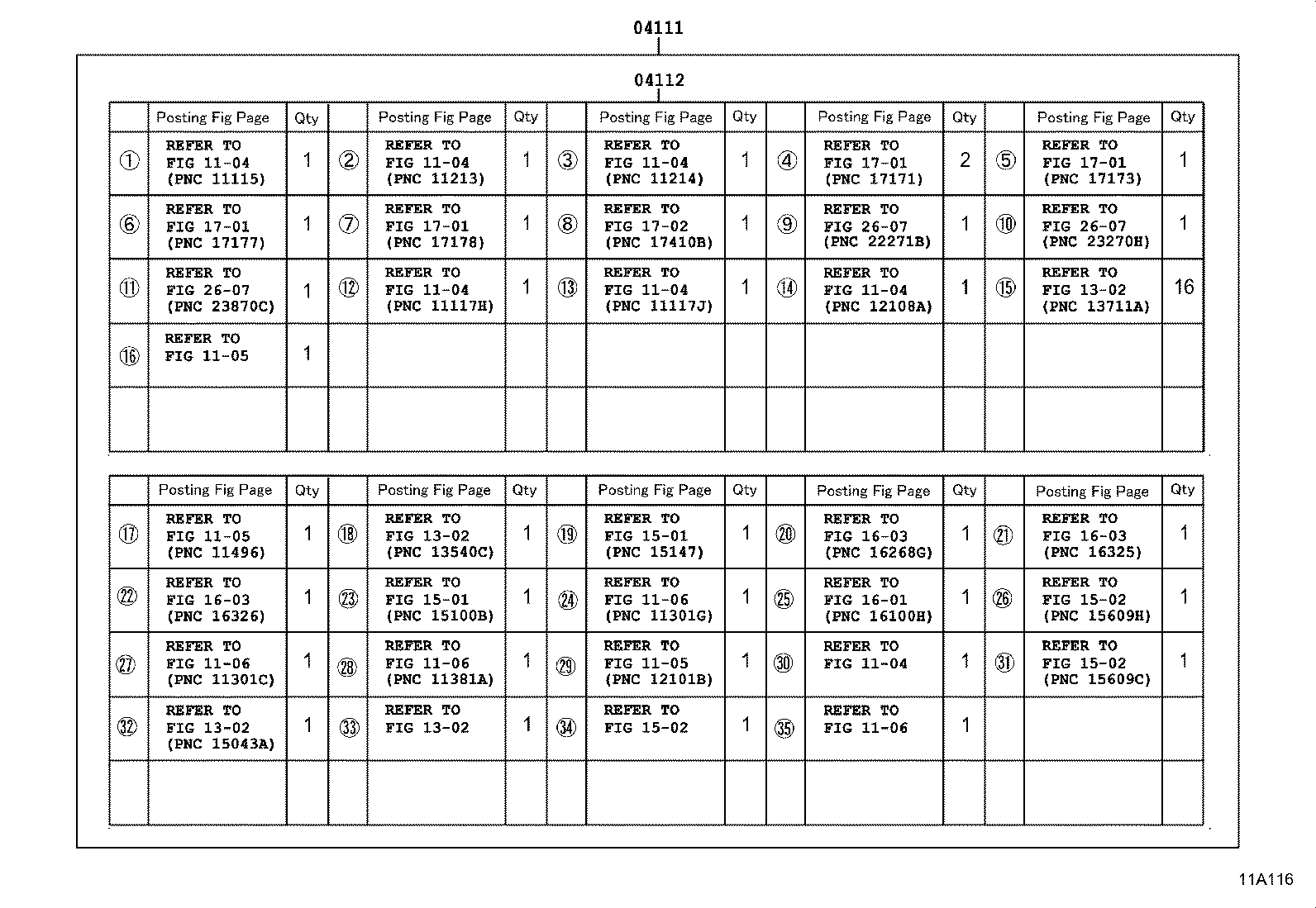 04111

04112

| | Posting Fig Page | Qty | | Posting Fig Page | Qty | | Posting Fig Page | Qty | | Posting Fig Page | Qty | | Posting Fig Page | Qty |
|---|---|---|---|---|---|---|---|---|---|---|---|---|---|---|
| ① | REFER TO FIG 11-04 (PNC 11115) | 1 | ② | REFER TO FIG 11-04 (PNC 11213) | 1 | ③ | REFER TO FIG 11-04 (PNC 11214) | 1 | ④ | REFER TO FIG 17-01 (PNC 17171) | 2 | ⑤ | REFER TO FIG 17-01 (PNC 17173) | 1 |
| ⑥ | REFER TO FIG 17-01 (PNC 17177) | 1 | ⑦ | REFER TO FIG 17-01 (PNC 17178) | 1 | ⑧ | REFER TO FIG 17-02 (PNC 17410B) | 1 | ⑨ | REFER TO FIG 26-07 (PNC 22271B) | 1 | ⑩ | REFER TO FIG 26-07 (PNC 23270H) | 1 |
| ⑪ | REFER TO FIG 26-07 (PNC 23870C) | 1 | ⑫ | REFER TO FIG 11-04 (PNC 11117H) | 1 | ⑬ | REFER TO FIG 11-04 (PNC 11117J) | 1 | ⑭ | REFER TO FIG 11-04 (PNC 12108A) | 1 | ⑮ | REFER TO FIG 13-02 (PNC 13711A) | 16 |
| ⑯ | REFER TO FIG 11-05 | 1 | | | | | | | | | | | | |
| | | | | | | | | | | | | | | |

| | Posting Fig Page | Qty | | Posting Fig Page | Qty | | Posting Fig Page | Qty | | Posting Fig Page | Qty | | Posting Fig Page | Qty |
|---|---|---|---|---|---|---|---|---|---|---|---|---|---|---|
| ⑰ | REFER TO FIG 11-05 (PNC 11496) | 1 | ⑱ | REFER TO FIG 13-02 (PNC 13540C) | 1 | ⑲ | REFER TO FIG 15-01 (PNC 15147) | 1 | ⑳ | REFER TO FIG 16-03 (PNC 16268G) | 1 | ㉑ | REFER TO FIG 16-03 (PNC 16325) | 1 |
| ㉒ | REFER TO FIG 16-03 (PNC 16326) | 1 | ㉓ | REFER TO FIG 15-01 (PNC 15100B) | 1 | ㉔ | REFER TO FIG 11-06 (PNC 11301G) | 1 | ㉕ | REFER TO FIG 16-01 (PNC 16100H) | 1 | ㉖ | REFER TO FIG 15-02 (PNC 15609H) | 1 |
| ㉗ | REFER TO FIG 11-06 (PNC 11301C) | 1 | ㉘ | REFER TO FIG 11-06 (PNC 11381A) | 1 | ㉙ | REFER TO FIG 11-05 (PNC 12101B) | 1 | ㉚ | REFER TO FIG 11-04 | 1 | ㉛ | REFER TO FIG 15-02 (PNC 15609C) | 1 |
| ㉜ | REFER TO FIG 13-02 (PNC 15043A) | 1 | ㉝ | REFER TO FIG 13-02 | 1 | ㉞ | REFER TO FIG 15-02 | 1 | ㉟ | REFER TO FIG 11-06 | 1 | | | |
| | | | | | | | | | | | | | | |

11A116